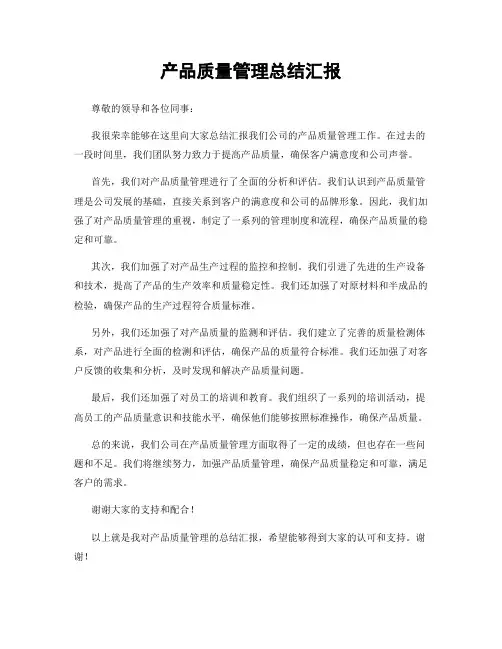 产品质量管理总结汇报

尊敬的领导和各位同事：

我很荣幸能够在这里向大家总结汇报我们公司的产品质量管理工作。在过去的一段时间里，我们团队努力致力于提高产品质量，确保客户满意度和公司声誉。

首先，我们对产品质量管理进行了全面的分析和评估。我们认识到产品质量管理是公司发展的基础，直接关系到客户的满意度和公司的品牌形象。因此，我们加强了对产品质量管理的重视，制定了一系列的管理制度和流程，确保产品质量的稳定和可靠。

其次，我们加强了对产品生产过程的监控和控制。我们引进了先进的生产设备和技术，提高了产品的生产效率和质量稳定性。我们还加强了对原材料和半成品的检验，确保产品的生产过程符合质量标准。

另外，我们还加强了对产品质量的监测和评估。我们建立了完善的质量检测体系，对产品进行全面的检测和评估，确保产品的质量符合标准。我们还加强了对客户反馈的收集和分析，及时发现和解决产品质量问题。

最后，我们还加强了对员工的培训和教育。我们组织了一系列的培训活动，提高员工的产品质量意识和技能水平，确保他们能够按照标准操作，确保产品质量。

总的来说，我们公司在产品质量管理方面取得了一定的成绩，但也存在一些问题和不足。我们将继续努力，加强产品质量管理，确保产品质量稳定和可靠，满足客户的需求。

谢谢大家的支持和配合！

以上就是我对产品质量管理的总结汇报，希望能够得到大家的认可和支持。谢谢！